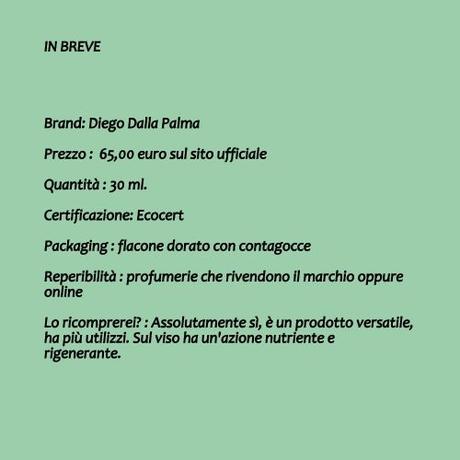 IN BREVE

Brand: Diego Dalla Palma

Prezzo : 65,00 euro sul sito ufficiale

Quantità : 30 ml.

Certificazione: Ecocert

Packaging : flacone dorato con contagocce

Reperibilità : profumerie che rivendono il marchio oppure online

Lo ricomprerei? : Assolutamente sì, è un prodotto versatile, ha più utilizzi. Sul viso ha un'azione nutriente e rigenerante.